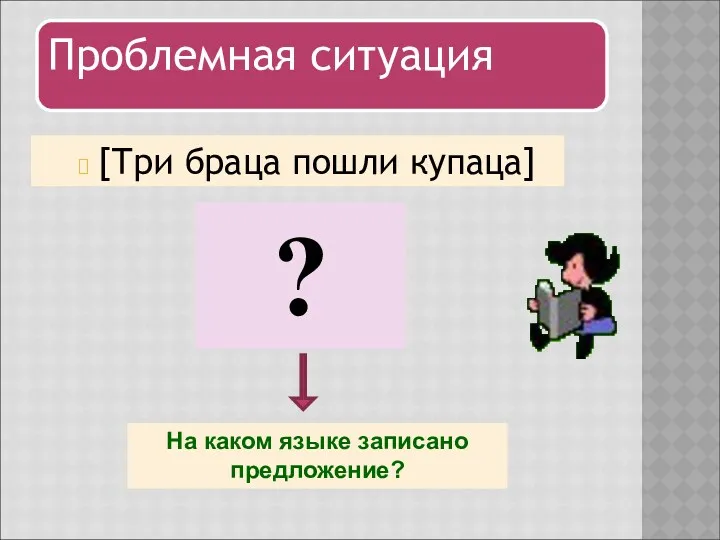 Проблемная ситуация

[Три браца пошли купаца]

?

На каком языке записано предложение?